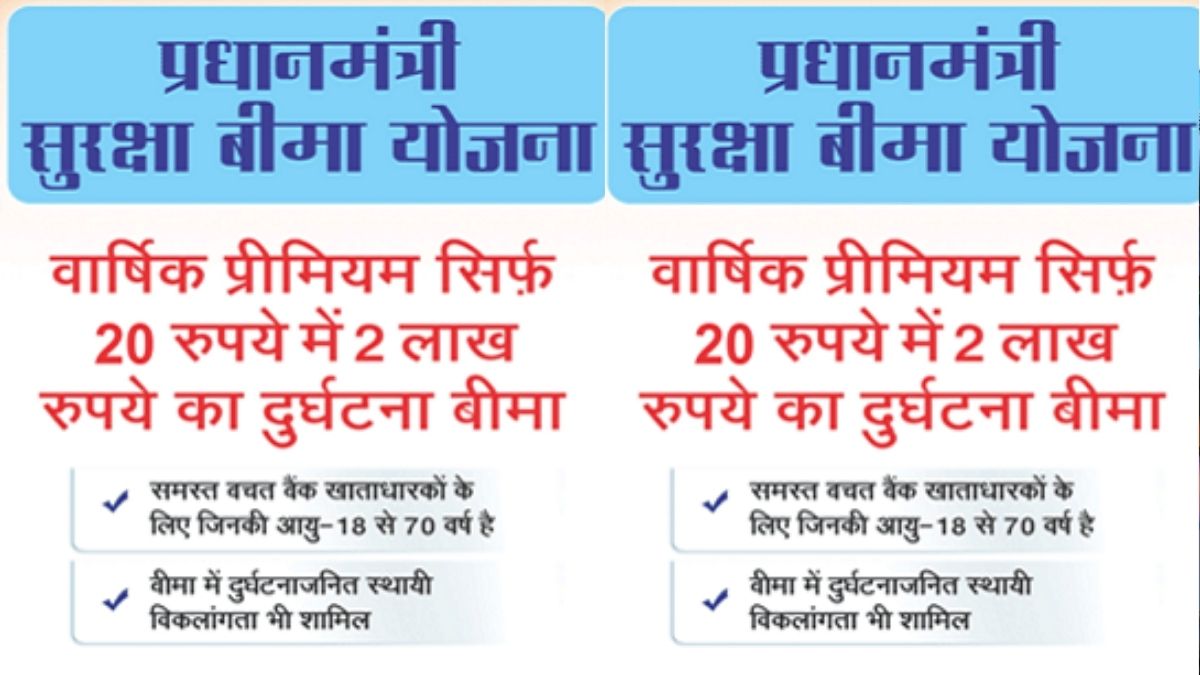 प्रधानमंत्री सुरक्षा बीमा योजना

वार्षिक प्रीमियम सिर्फ़ 20 रुपये में 2 लाख रुपये का दुर्घटना बीमा

✓ समस्त बचत बैंक खाताधारकों के लिए जिनकी आयु–18 से 70 वर्ष है

✓ बीमा में दुर्घटनाजनित स्थायी विकलांगता भी शामिल

प्रधानमंत्री सुरक्षा बीमा योजना

वार्षिक प्रीमियम सिर्फ़ 20 रुपये में 2 लाख रुपये का दुर्घटना बीमा

✓ समस्त बचत बैंक खाताधारकों के लिए जिनकी आयु–18 से 70 वर्ष है

✓ बीमा में दुर्घटनाजनित स्थायी विकलांगता भी शामिल